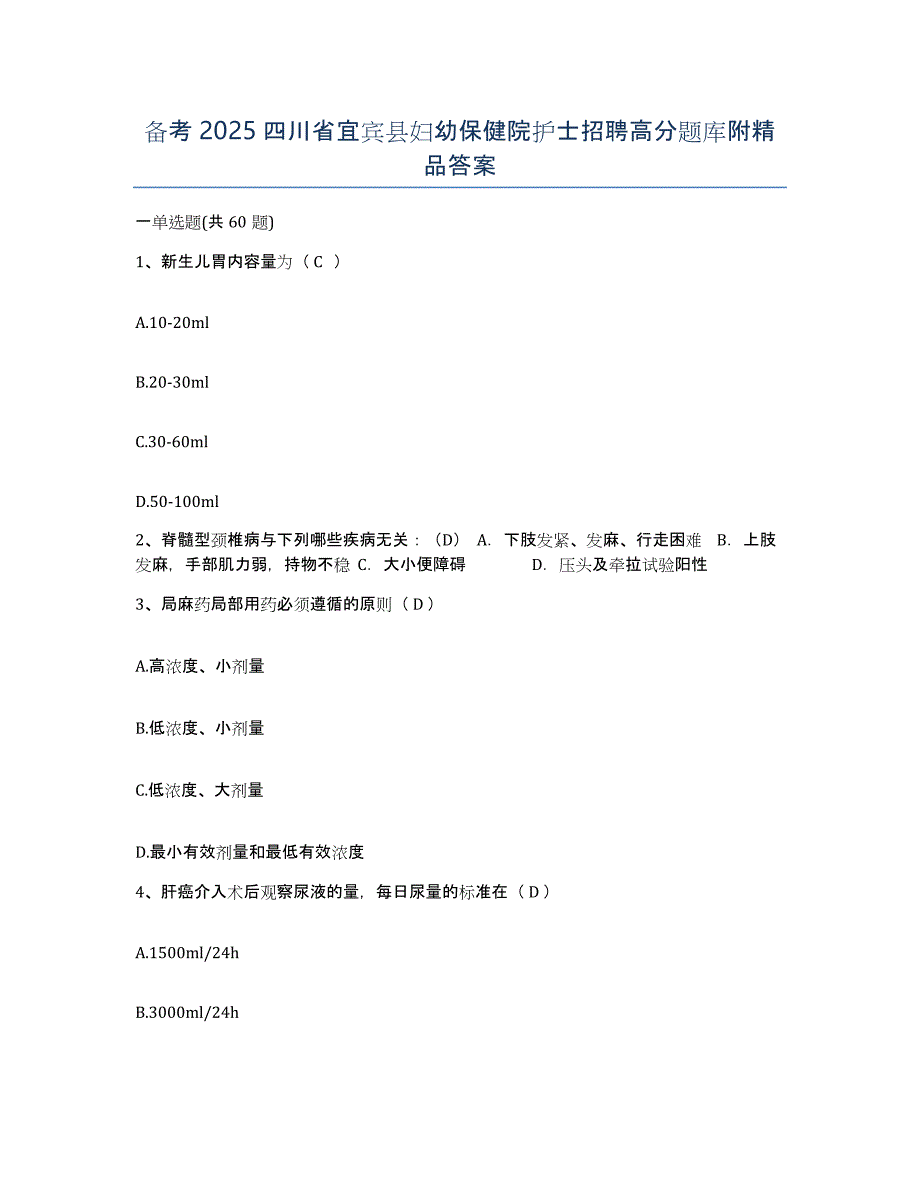 备考 2025 四川省宜宾县妇幼保健院护士招聘高分题库附精品答案

一单选题(共 60 题)

1、新生儿胃内容量为（ C ）

A.10-20ml

B.20-30ml

C.30-60ml

D.50-100ml

2、脊髓型颈椎病与下列哪些疾病无关：（D） A. 下肢发紧、发麻、行走困难 B. 上肢发麻，手部肌力弱，持物不稳 C. 大小便障碍 D. 压头及牵拉试验阳性

3、局麻药局部用药必须遵循的原则（ D ）

A.高浓度、小剂量

B.低浓度、小剂量

C.低浓度、大剂量

D.最小有效剂量和最低有效浓度

4、肝癌介入术后观察尿液的量，每日尿量的标准在（ D ）

A.1500ml/24h

B.3000ml/24h